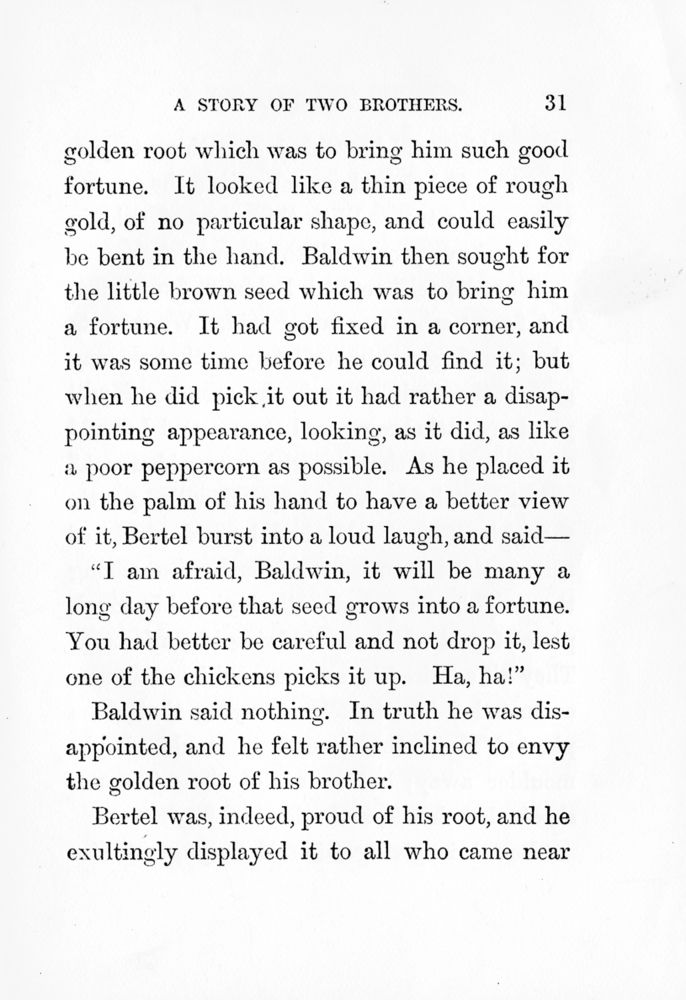 A STORY OF TWO BROTHERS. 31

golden root which was to bring him such good fortune. It looked like a thin piece of rough gold, of no particular shape, and could easily be bent in the hand. Baldwin then sought for the little brown seed which was to bring him a fortune. It had got fixed in a corner, and it was some time before he could find it; but when he did pick it out it had rather a disappointing appearance, looking, as it did, as like a poor peppercorn as possible. As he placed it on the palm of his hand to have a better view of it, Bertel burst into a loud laugh, and said—

"I am afraid, Baldwin, it will be many a long day before that seed grows into a fortune. You had better be careful and not drop it, lest one of the chickens picks it up. Ha, ha!"

Baldwin said nothing. In truth he was disappointed, and he felt rather inclined to envy the golden root of his brother.

Bertel was, indeed, proud of his root, and he exultingly displayed it to all who came near